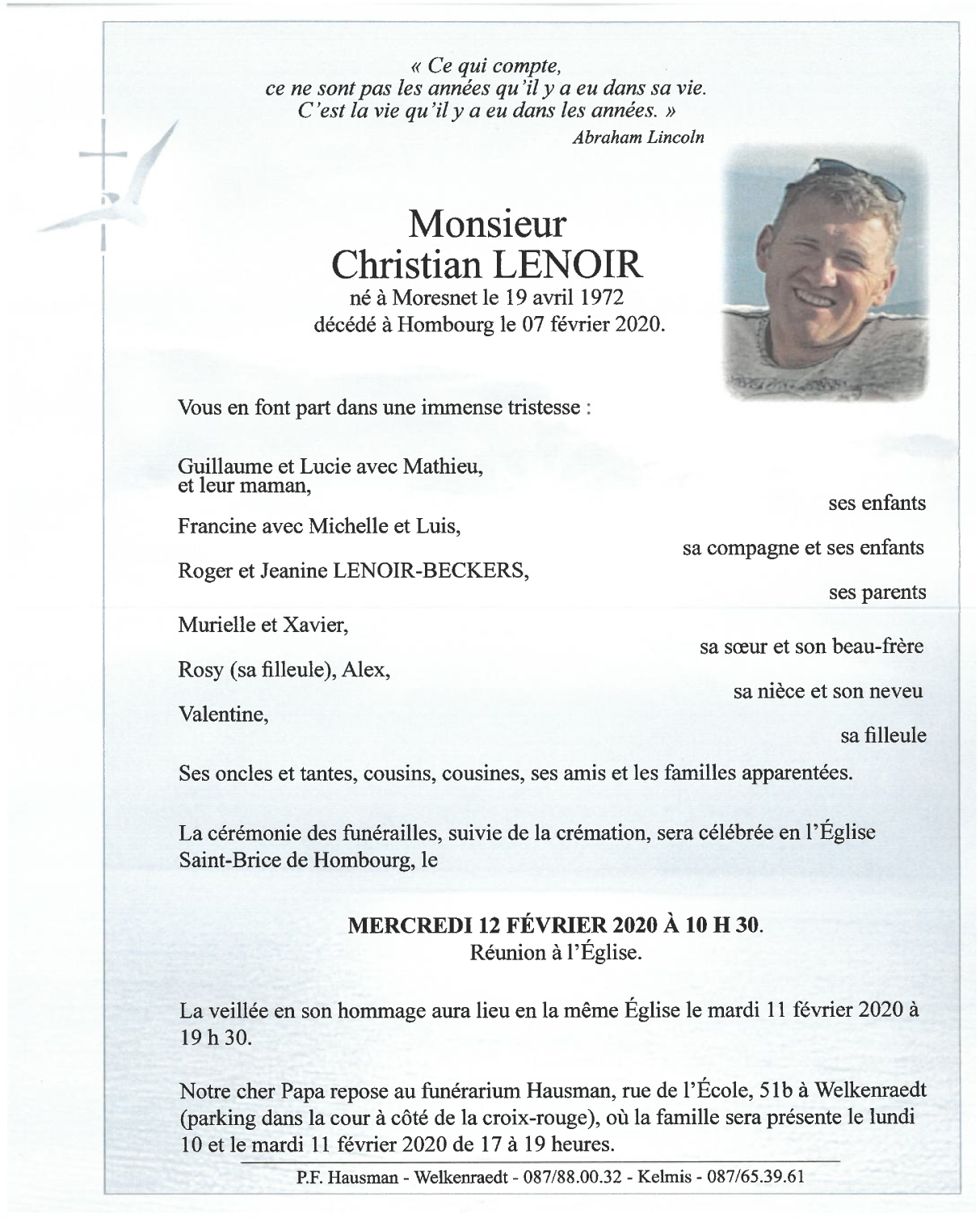 « Ce qui compte,
ce ne sont pas les années qu'il y a eu dans sa vie.
C'est la vie qu'il y a eu dans les années. »
Abraham Lincoln

Monsieur
Christian LENOIR
né à Moresnet le 19 avril 1972
décédé à Hombourg le 07 février 2020.

Vous en font part dans une immense tristesse :

Guillaume et Lucie avec Mathieu, et leur maman,
ses enfants

Francine avec Michelle et Luis,
sa compagne et ses enfants

Roger et Jeanine LENOIR-BECKERS,
ses parents

Murielle et Xavier,
sa sœur et son beau-frère

Rosy (sa filleule), Alex,
sa nièce et son neveu

Valentine,
sa filleule

Ses oncles et tantes, cousins, cousines, ses amis et les familles apparentées.

La cérémonie des funérailles, suivie de la crémation, sera célébrée en l'Église Saint-Brice de Hombourg, le

MERCREDI 12 FÉVRIER 2020 À 10 H 30.
Réunion à l'Église.

La veillée en son hommage aura lieu en la même Église le mardi 11 février 2020 à 19 h 30.

Notre cher Papa repose au funérarium Hausman, rue de l'École, 51b à Welkenraedt (parking dans la cour à côté de la croix-rouge), où la famille sera présente le lundi 10 et le mardi 11 février 2020 de 17 à 19 heures.

P.F. Hausman - Welkenraedt - 087/88.00.32 - Kelmis - 087/65.39.61